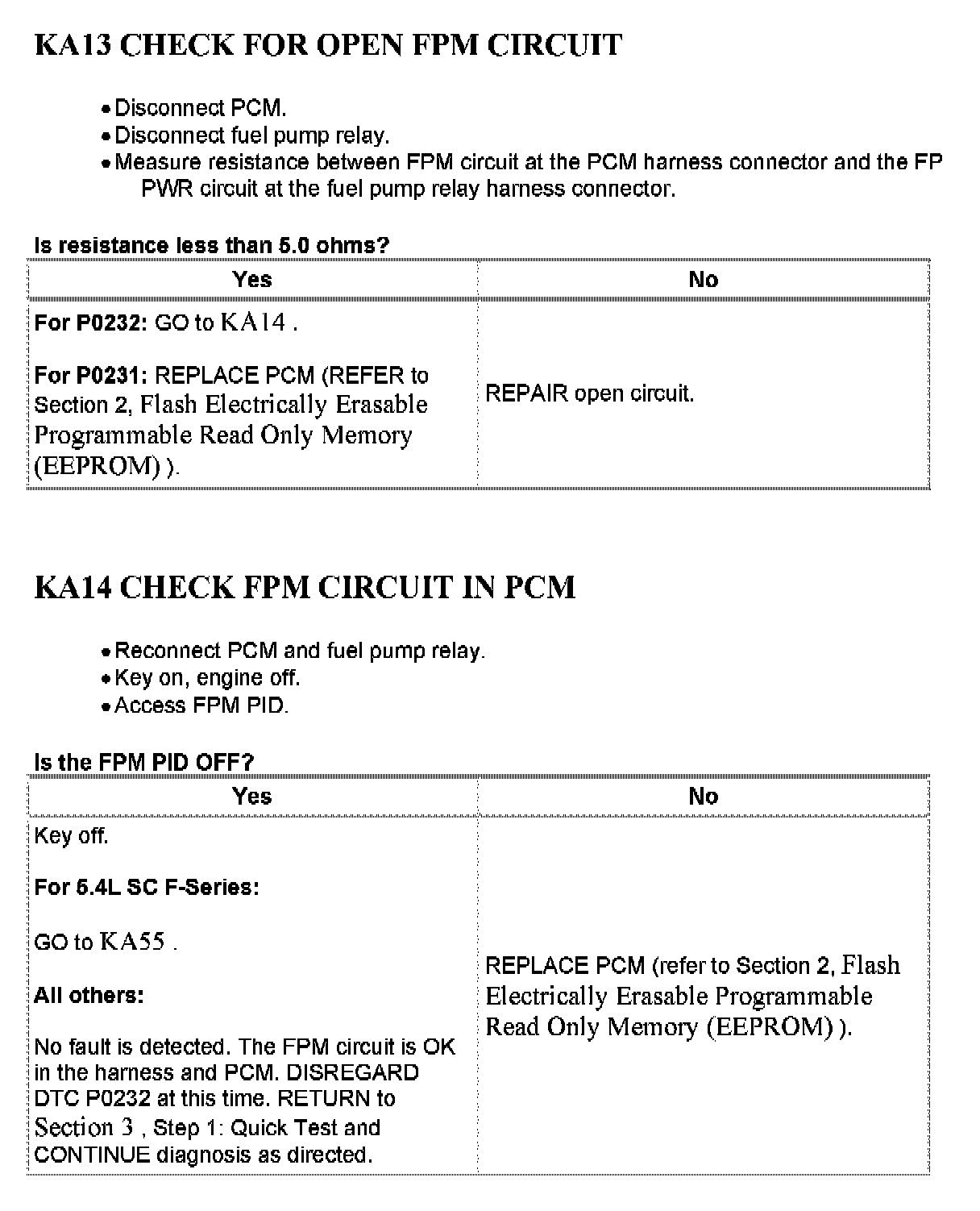 KA13 CHECK FOR OPEN FPM CIRCUIT

• Disconnect PCM.
• Disconnect fuel pump relay.
• Measure resistance between FPM circuit at the PCM harness connector and the FP PWR circuit at the fuel pump relay harness connector.

Is resistance less than 5.0 ohms?

| Yes | No |
|---|---|
| For P0232: GO to KA14 . For P0231: REPLACE PCM (REFER to Section 2, Flash Electrically Erasable Programmable Read Only Memory (EEPROM) ). | REPAIR open circuit. |

KA14 CHECK FPM CIRCUIT IN PCM

• Reconnect PCM and fuel pump relay.
• Key on, engine off.
• Access FPM PID.

Is the FPM PID OFF?

| Yes | No |
|---|---|
| Key off. For 5.4L SC F-Series: GO to KA55 . All others: No fault is detected. The FPM circuit is OK in the harness and PCM. DISREGARD DTC P0232 at this time. RETURN to Section 3 , Step 1: Quick Test and CONTINUE diagnosis as directed. | REPLACE PCM (refer to Section 2, Flash Electrically Erasable Programmable Read Only Memory (EEPROM) ). |